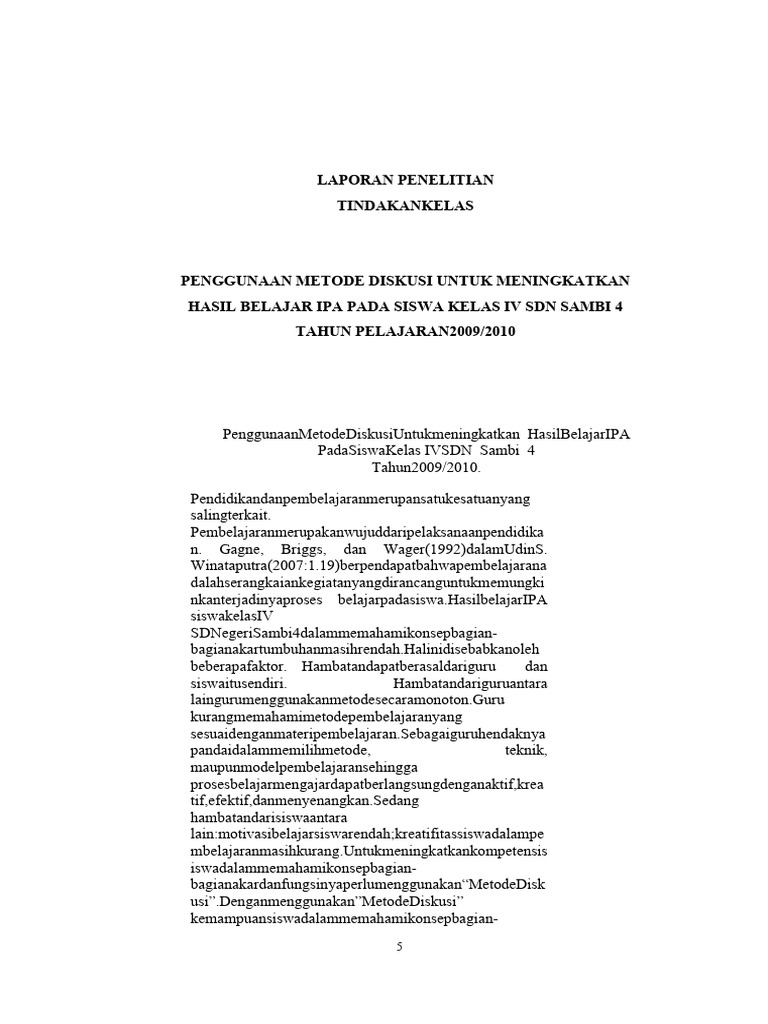 LAPORAN PENELITIAN
TINDAKANKELAS

PENGGUNAAN METODE DISKUSI UNTUK MENINGKATKAN HASIL BELAJAR IPA PADA SISWA KELAS IV SDN SAMBI 4 TAHUN PELAJARAN2009/2010

PenggunaanMetodeDiskusiUntukmeningkatkan HasilBelajarIPA PadaSiswaKelas IVSDN Sambi 4 Tahun2009/2010.

Pendidikandanpembelajaranmerupansatukesatuanyang salingterkait. Pembelajaranmerupakanwujuddaripelaksanaanpendidikan. Gagne, Briggs, dan Wager(1992)dalamUdinS. Winataputra(2007:1.19)berpendapatbahwapembelajaranadalahserangkaiankegiatanyangdirancanguntukmemungkinkanterjadinyaproses belajarpadasiswa.HasilbelajarIPA siswakelasIV SDNegeriSambi4dalammemahamikonsepbagian-bagianakartumbuhanmasihrendah.Halinidisebabkanoleh beberapafaktor. Hambatandapatberasaldariguru dan siswaitusendiri. Hambatandariguruantara laingurumenggunakanmetodesecaramonoton.Guru kurangmemahamimetodepembelajaranyang sesuaidenganmateripembelajaran.Sebagaiguruhendaknya pandaidalammemilihmetode, teknik, maupunmodelpembelajaransehingga prosesbelajarmengajardapatberlangsungdenganaktif,kreatif,efektif,danmenyenangkan.Sedang hambatandarisiswaantara lain:motivasibelajarsiswarendah;kreatifitassiswadalampembelajaranmasihkurang.Untukmeningkatkankompetensisiswadalammemahamikonsepbagian-bagianakardanfungsinyaperlumenggunakan“MetodeDiskusi”.Denganmenggunakan”MetodeDiskusi” kemampuansiswadalammemahamikonsepbagian-

5